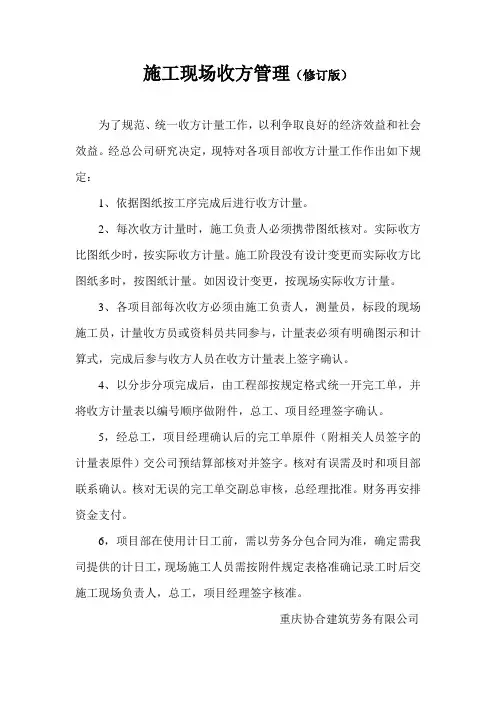 施工现场收方管理（修订版）

为了规范、统一收方计量工作，以利争取良好的经济效益和社会效益。经总公司研究决定，现特对各项目部收方计量工作作出如下规定：

1、依据图纸按工序完成后进行收方计量。

2、每次收方计量时，施工负责人必须携带图纸核对。实际收方比图纸少时，按实际收方计量。施工阶段没有设计变更而实际收方比图纸多时，按图纸计量。如因设计变更，按现场实际收方计量。

3、各项目部每次收方必须由施工负责人，测量员，标段的现场施工员，计量收方员或资料员共同参与，计量表必须有明确图示和计算式，完成后参与收方人员在收方计量表上签字确认。

4、以分步分项完成后，由工程部按规定格式统一开完工单，并将收方计量表以编号顺序做附件，总工、项目经理签字确认。

5，经总工，项目经理确认后的完工单原件（附相关人员签字的计量表原件）交公司预结算部核对并签字。核对有误需及时和项目部联系确认。核对无误的完工单交副总审核，总经理批准。财务再安排资金支付。

6，项目部在使用计日工前，需以劳务分包合同为准，确定需我司提供的计日工，现场施工人员需按附件规定表格准确记录工时后交施工现场负责人，总工，项目经理签字核准。

重庆协合建筑劳务有限公司